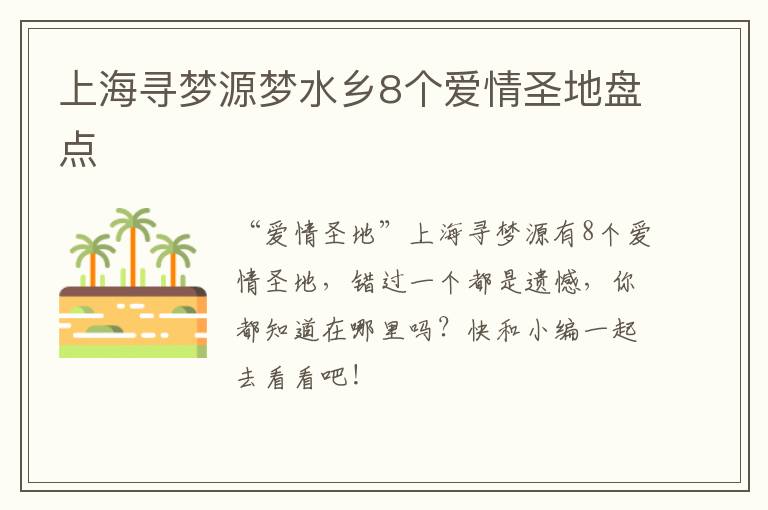 上海寻梦源梦水乡8个爱情圣地盘点

“爱情圣地”上海寻梦源有8个爱情圣地，错过一个都是遗憾，你都知道在哪里吗？快和小编一起去看看吧！